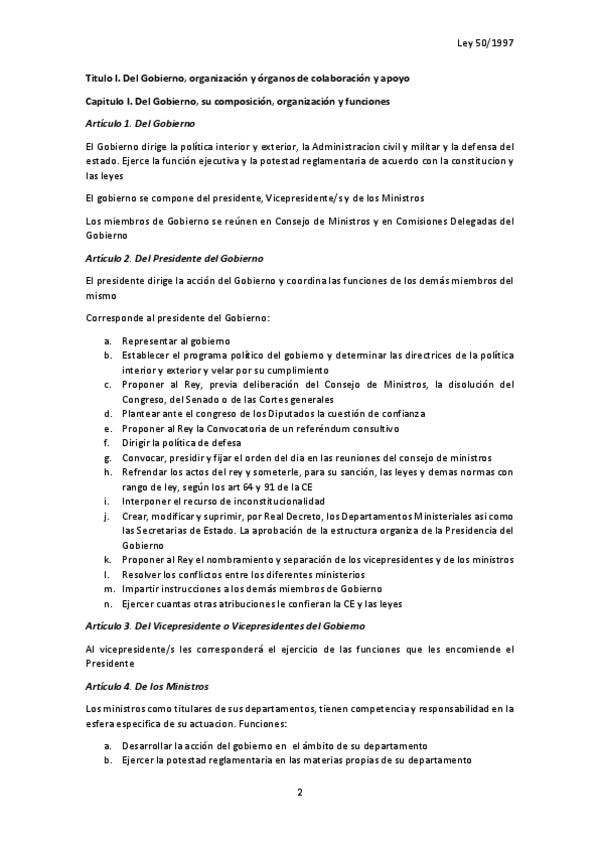 Ley 50/1997

Titulo I. Del Gobierno, organización y órganos de colaboración y apoyo

Capitulo I. Del Gobierno, su composición, organización y funciones

Artículo 1. Del Gobierno

El Gobierno dirige la política interior y exterior, la Administracion civil y militar y la defensa del estado. Ejerce la función ejecutiva y la potestad reglamentaria de acuerdo con la constitucion y las leyes

El gobierno se compone del presidente, Vicepresidente/s y de los Ministros

Los miembros de Gobierno se reúnen en Consejo de Ministros y en Comisiones Delegadas del Gobierno

Artículo 2. Del Presidente del Gobierno

El presidente dirige la acción del Gobierno y coordina las funciones de los demás miembros del mismo

Corresponde al presidente del Gobierno:

a. Representar al gobierno
b. Establecer el programa político del gobierno y determinar las directrices de la política interior y exterior y velar por su cumplimiento
c. Proponer al Rey, previa deliberación del Consejo de Ministros, la disolución del Congreso, del Senado o de las Cortes generales
d. Plantear ante el congreso de los Diputados la cuestión de confianza
e. Proponer al Rey la Convocatoria de un referéndum consultivo
f. Dirigir la política de defesa
g. Convocar, presidir y fijar el orden del dia en las reuniones del consejo de ministros
h. Refrendar los actos del rey y someterle, para su sanción, las leyes y demas normas con rango de ley, según los art 64 y 91 de la CE
i. Interponer el recurso de inconstitucionalidad
j. Crear, modificar y suprimir, por Real Decreto, los Departamentos Ministeriales asi como las Secretarias de Estado. La aprobación de la estructura organiza de la Presidencia del Gobierno
k. Proponer al Rey el nombramiento y separación de los vicepresidentes y de los ministros
l. Resolver los conflictos entre los diferentes ministerios
m. Impartir instrucciones a los demás miembros de Gobierno
n. Ejercer cuantas otras atribuciones le confieran la CE y las leyes

Artículo 3. Del Vicepresidente o Vicepresidentes del Gobierno

Al vicepresidente/s les corresponderá el ejercicio de las funciones que les encomiende el Presidente

Artículo 4. De los Ministros

Los ministros como titulares de sus departamentos, tienen competencia y responsabilidad en la esfera especifica de su actuacion. Funciones:

a. Desarrollar la acción del gobierno en el ámbito de su departamento
b. Ejercer la potestad reglamentaria en las materias propias de su departamento

2